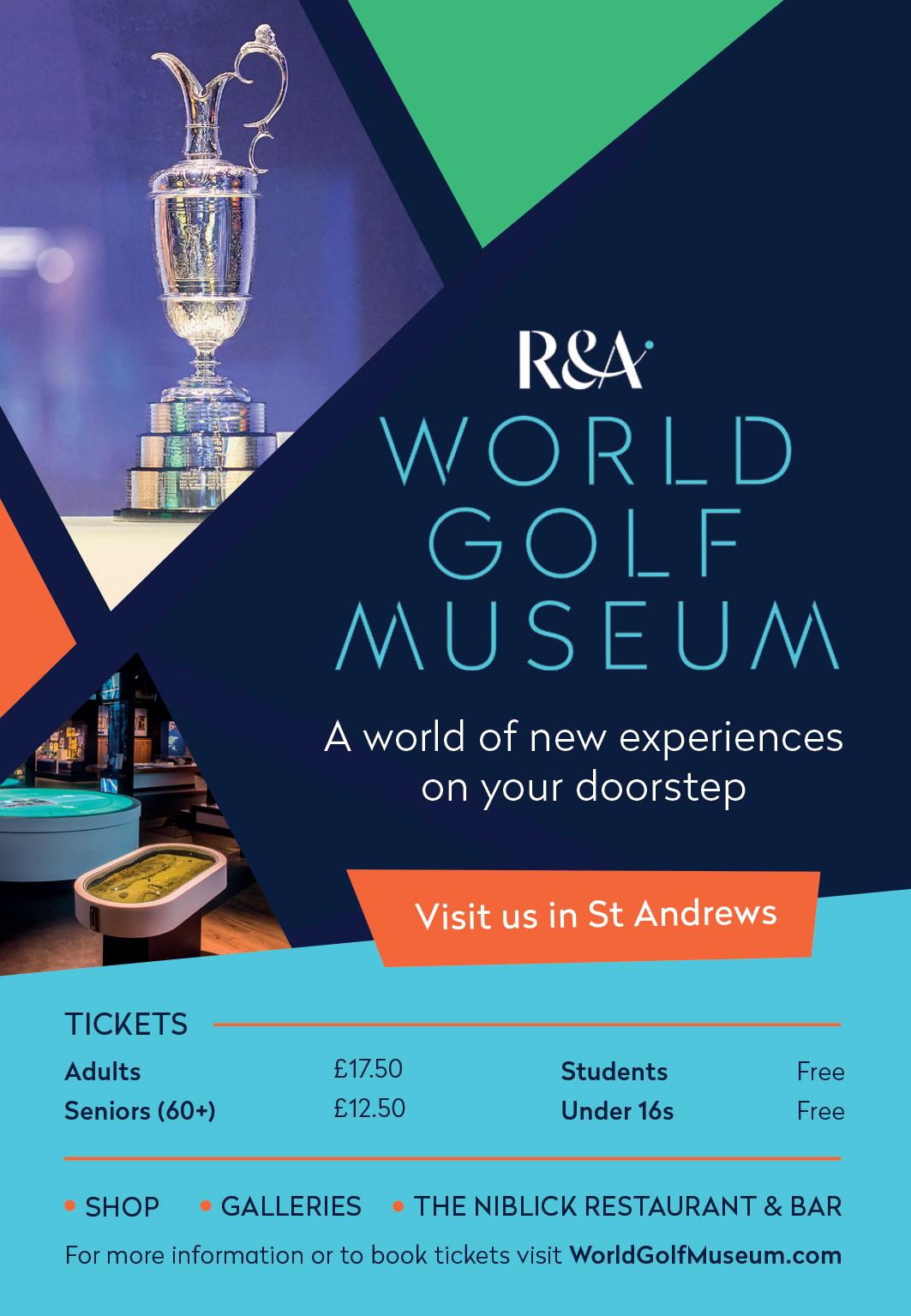 R&A

WORLD
GOLF
MUSEUM

A world of new experiences on your doorstep

Visit us in St Andrews

TICKETS

Adults £17.50
Seniors (60+) £12.50

Students Free
Under 16s Free

• SHOP • GALLERIES • THE NIBLICK RESTAURANT & BAR

For more information or to book tickets visit WorldGolfMuseum.com